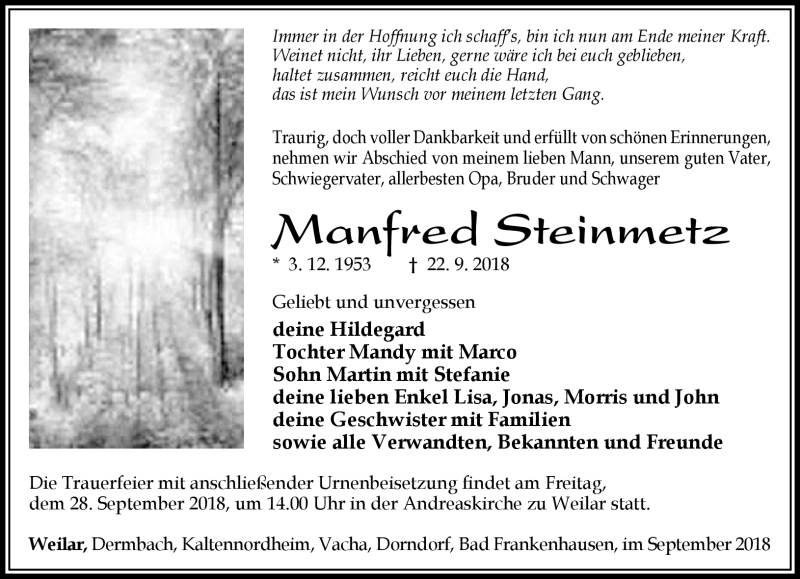 Immer in der Hoffnung ich schaff's, bin ich nun am Ende meiner Kraft.
Weinet nicht, ihr Lieben, gerne wäre ich bei euch geblieben,
haltet zusammen, reicht euch die Hand,
das ist mein Wunsch vor meinem letzten Gang.

Traurig, doch voller Dankbarkeit und erfüllt von schönen Erinnerungen, nehmen wir Abschied von meinem lieben Mann, unserem guten Vater, Schwiegervater, allerbesten Opa, Bruder und Schwager

Manfred Steinmetz

* 3. 12. 1953 † 22. 9. 2018

Geliebt und unvergessen

deine Hildegard
Tochter Mandy mit Marco
Sohn Martin mit Stefanie
deine lieben Enkel Lisa, Jonas, Morris und John
deine Geschwister mit Familien
sowie alle Verwandten, Bekannten und Freunde

Die Trauerfeier mit anschließender Urnenbeisetzung findet am Freitag, dem 28. September 2018, um 14.00 Uhr in der Andreaskirche zu Weilar statt.

Weilar, Dermbach, Kaltennordheim, Vacha, Dorndorf, Bad Frankenhausen, im September 2018